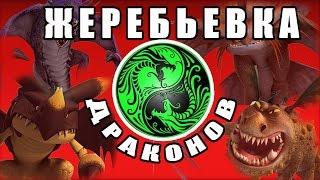 ЖЕРЕБЬЕВКА
ДРАКОНОВ